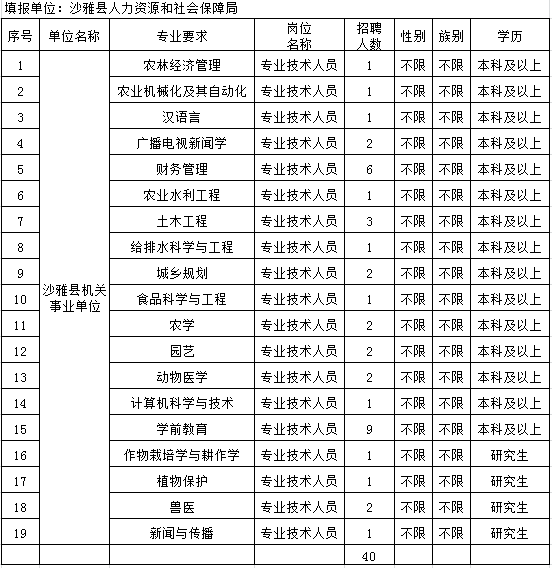 填报单位：沙雅县人力资源和社会保障局

| 序号 | 单位名称 | 专业要求 | 岗位名称 | 招聘人数 | 性别 | 族别 | 学历 |
|---|---|---|---|---|---|---|---|
| 1 | 沙雅县机关事业单位 | 农林经济管理 | 专业技术人员 | 1 | 不限 | 不限 | 本科及以上 |
| 2 | | 农业机械化及其自动化 | 专业技术人员 | 1 | 不限 | 不限 | 本科及以上 |
| 3 | | 汉语言 | 专业技术人员 | 1 | 不限 | 不限 | 本科及以上 |
| 4 | | 广播电视新闻学 | 专业技术人员 | 2 | 不限 | 不限 | 本科及以上 |
| 5 | | 财务管理 | 专业技术人员 | 6 | 不限 | 不限 | 本科及以上 |
| 6 | | 农业水利工程 | 专业技术人员 | 1 | 不限 | 不限 | 本科及以上 |
| 7 | | 土木工程 | 专业技术人员 | 3 | 不限 | 不限 | 本科及以上 |
| 8 | | 给排水科学与工程 | 专业技术人员 | 1 | 不限 | 不限 | 本科及以上 |
| 9 | | 城乡规划 | 专业技术人员 | 2 | 不限 | 不限 | 本科及以上 |
| 10 | | 食品科学与工程 | 专业技术人员 | 1 | 不限 | 不限 | 本科及以上 |
| 11 | | 农学 | 专业技术人员 | 2 | 不限 | 不限 | 本科及以上 |
| 12 | | 园艺 | 专业技术人员 | 2 | 不限 | 不限 | 本科及以上 |
| 13 | | 动物医学 | 专业技术人员 | 2 | 不限 | 不限 | 本科及以上 |
| 14 | | 计算机科学与技术 | 专业技术人员 | 1 | 不限 | 不限 | 本科及以上 |
| 15 | | 学前教育 | 专业技术人员 | 9 | 不限 | 不限 | 本科及以上 |
| 16 | | 作物栽培学与耕作学 | 专业技术人员 | 1 | 不限 | 不限 | 研究生 |
| 17 | | 植物保护 | 专业技术人员 | 1 | 不限 | 不限 | 研究生 |
| 18 | | 兽医 | 专业技术人员 | 2 | 不限 | 不限 | 研究生 |
| 19 | | 新闻与传播 | 专业技术人员 | 1 | 不限 | 不限 | 研究生 |
| | | | | 40 | | | |